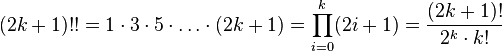 $(2k+1)!! = 1 \cdot 3 \cdot 5 \cdot \ldots \cdot (2k+1) = \prod_{i=0}^{k}(2i+1) = \frac{(2k+1)!}{2^k \cdot k!}$